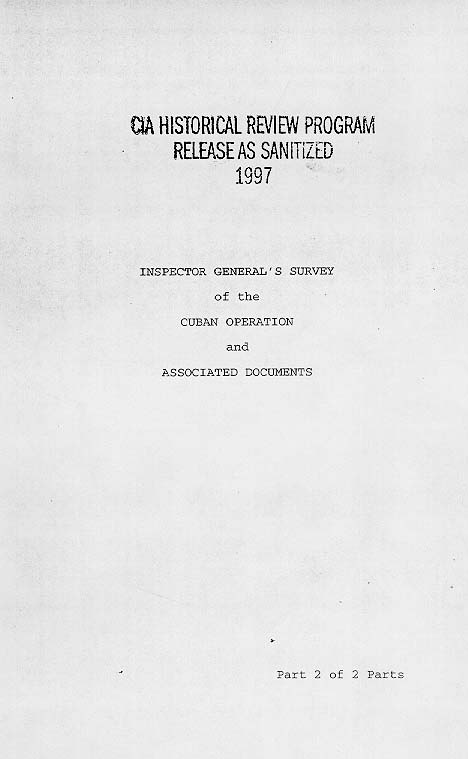 CIA HISTORICAL REVIEW PROGRAM
RELEASE AS SANITIZED
1997

INSPECTOR GENERAL'S SURVEY
of the
CUBAN OPERATION
and
ASSOCIATED DOCUMENTS

Part 2 of 2 Parts